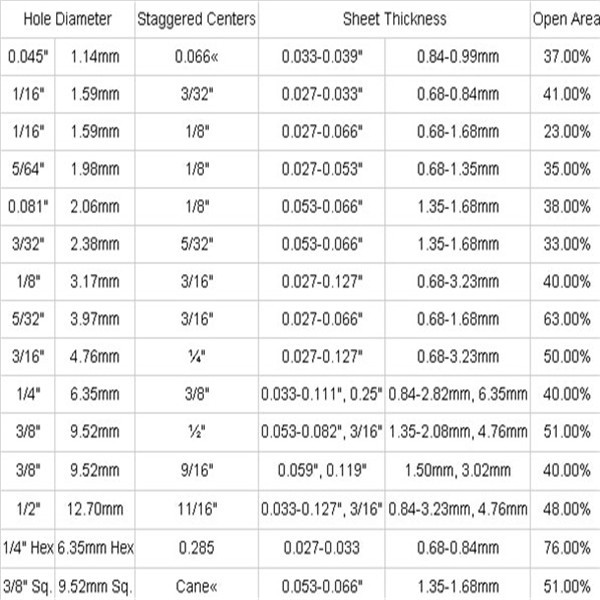 | Hole Diameter | | Staggered Centers | Sheet Thickness | | Open Area |
|---|---|---|---|---|---|
| 0.045" | 1.14mm | 0.066« | 0.033-0.039" | 0.84-0.99mm | 37.00% |
| 1/16" | 1.59mm | 3/32" | 0.027-0.033" | 0.68-0.84mm | 41.00% |
| 1/16" | 1.59mm | 1/8" | 0.027-0.066" | 0.68-1.68mm | 23.00% |
| 5/64" | 1.98mm | 1/8" | 0.027-0.053" | 0.68-1.35mm | 35.00% |
| 0.081" | 2.06mm | 1/8" | 0.053-0.066" | 1.35-1.68mm | 38.00% |
| 3/32" | 2.38mm | 5/32" | 0.053-0.066" | 1.35-1.68mm | 33.00% |
| 1/8" | 3.17mm | 3/16" | 0.027-0.127" | 0.68-3.23mm | 40.00% |
| 5/32" | 3.97mm | 3/16" | 0.027-0.066" | 0.68-1.68mm | 63.00% |
| 3/16" | 4.76mm | ¼" | 0.027-0.127" | 0.68-3.23mm | 50.00% |
| 1/4" | 6.35mm | 3/8" | 0.033-0.111", 0.25" | 0.84-2.82mm, 6.35mm | 40.00% |
| 3/8" | 9.52mm | ½" | 0.053-0.082", 3/16" | 1.35-2.08mm, 4.76mm | 51.00% |
| 3/8" | 9.52mm | 9/16" | 0.059", 0.119" | 1.50mm, 3.02mm | 40.00% |
| 1/2" | 12.70mm | 11/16" | 0.033-0.127", 3/16" | 0.84-3.23mm, 4.76mm | 48.00% |
| 1/4" Hex | 6.35mm Hex | 0.285 | 0.027-0.033 | 0.68-0.84mm | 76.00% |
| 3/8" Sq. | 9.52mm Sq. | Cane« | 0.053-0.066" | 1.35-1.68mm | 51.00% |